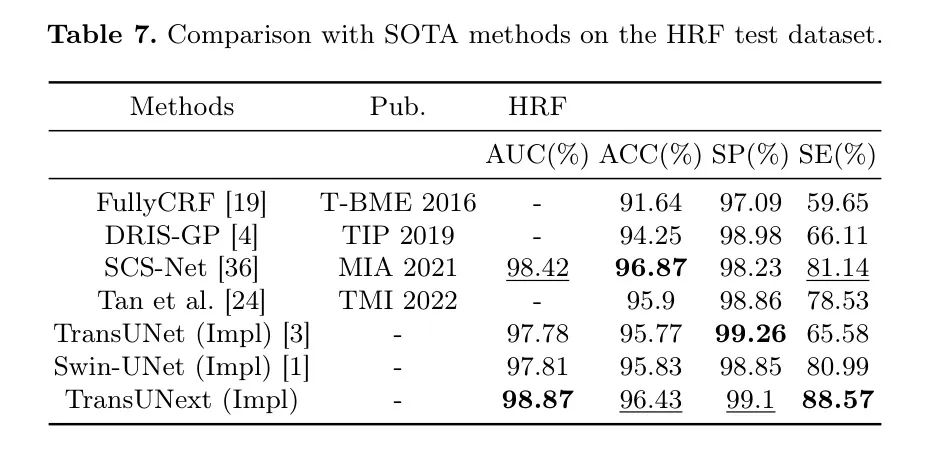 **Table 7.** Comparison with SOTA methods on the HRF test dataset.

| Methods | Pub. | HRF | | | |
|---|---|---|---|---|---|
| | | AUC(%) | ACC(%) | SP(%) | SE(%) |
| FullyCRF [19] | T-BME 2016 | - | 91.64 | 97.09 | 59.65 |
| DRIS-GP [4] | TIP 2019 | - | 94.25 | 98.98 | 66.11 |
| SCS-Net [36] | MIA 2021 | 98.42 | **96.87** | 98.23 | 81.14 |
| Tan et al. [24] | TMI 2022 | - | 95.9 | 98.86 | 78.53 |
| TransUNet (Impl) [3] | - | 97.78 | 95.77 | **99.26** | 65.58 |
| Swin-UNet (Impl) [1] | - | 97.81 | 95.83 | 98.85 | 80.99 |
| TransUNext (Impl) | - | **98.87** | 96.43 | 99.1 | **88.57** |